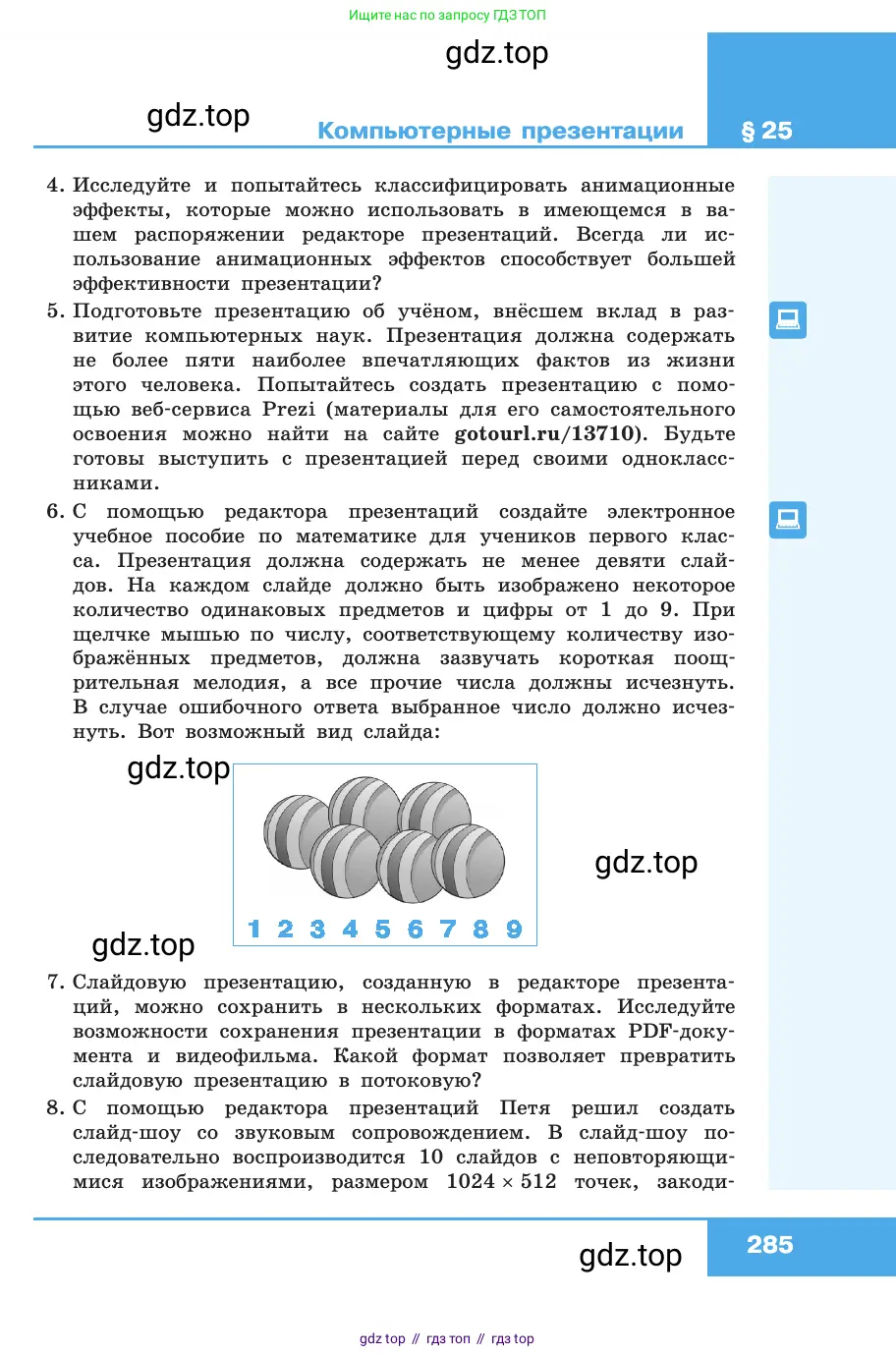 Ищите нас по запросу ГДЗ ТОП

gdz.top

gdz.top

Компьютерные презентации

§ 25

4. Исследуйте и попытайтесь классифицировать анимационные эффекты, которые можно использовать в имеющемся в вашем распоряжении редакторе презентаций. Всегда ли использование анимационных эффектов способствует большей эффективности презентации?

5. Подготовьте презентацию об учёном, внёсшем вклад в развитие компьютерных наук. Презентация должна содержать не более пяти наиболее впечатляющих фактов из жизни этого человека. Попытайтесь создать презентацию с помощью веб-сервиса Prezi (материалы для его самостоятельного освоения можно найти на сайте gotourl.ru/13710). Будьте готовы выступить с презентацией перед своими одноклассниками.

6. С помощью редактора презентаций создайте электронное учебное пособие по математике для учеников первого класса. Презентация должна содержать не менее девяти слайдов. На каждом слайде должно быть изображено некоторое количество одинаковых предметов и цифры от 1 до 9. При щелчке мышью по числу, соответствующему количеству изображённых предметов, должна зазвучать короткая поощрительная мелодия, а все прочие числа должны исчезнуть. В случае ошибочного ответа выбранное число должно исчезнуть. Вот возможный вид слайда:

gdz.top

1 2 3 4 5 6 7 8 9

gdz.top

gdz.top

7. Слайдовую презентацию, созданную в редакторе презентаций, можно сохранить в нескольких форматах. Исследуйте возможности сохранения презентации в форматах PDF-документа и видеофильма. Какой формат позволяет превратить слайдовую презентацию в потоковую?

8. С помощью редактора презентаций Петя решил создать слайд-шоу со звуковым сопровождением. В слайд-шоу последовательно воспроизводится 10 слайдов с неповторяющимися изображениями, размером $1024 \times 512$ точек, закоди-

gdz.top

285

gdz top // гдз топ // гдз top